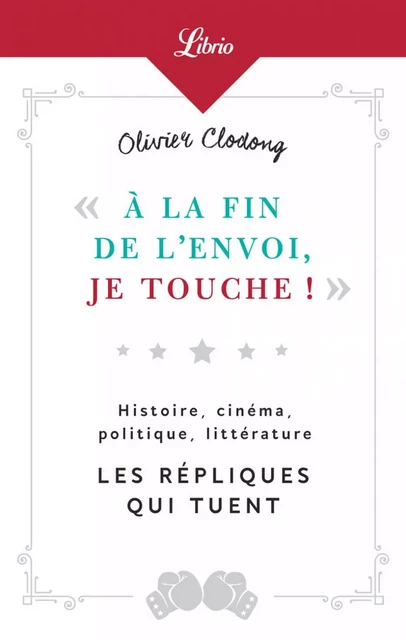 Librio

Olivier Clodong

« À LA FIN DE L'ENVOI, JE TOUCHE ! »

Histoire, cinéma, politique, littérature

LES RÉPLIQUES QUI TUENT